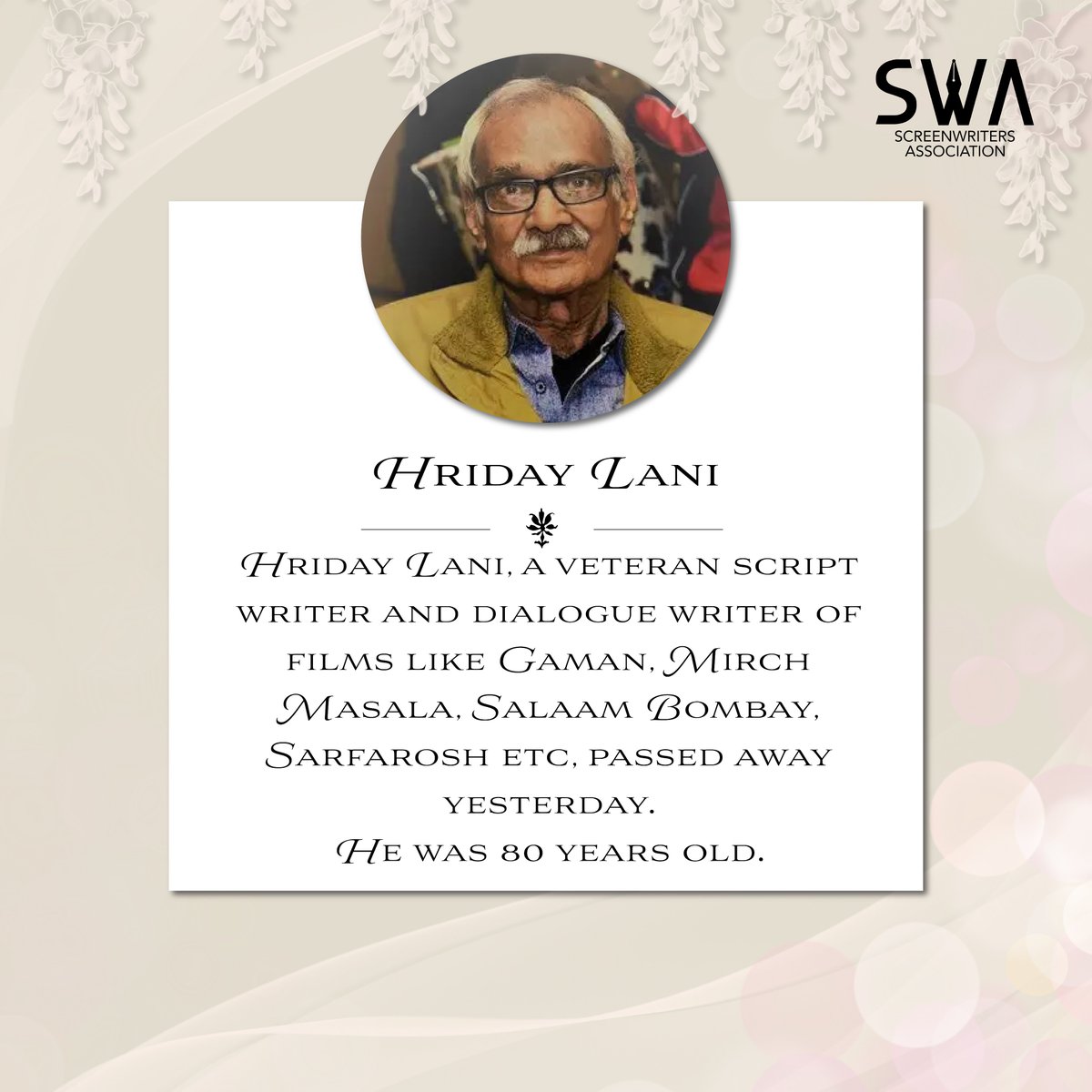 SWA
SCREENWRITERS ASSOCIATION

Hriday Lani

Hriday Lani, a veteran script writer and dialogue writer of films like Gaman, Mirch Masala, Salaam Bombay, Sarfarosh etc, passed away yesterday.
He was 80 years old.